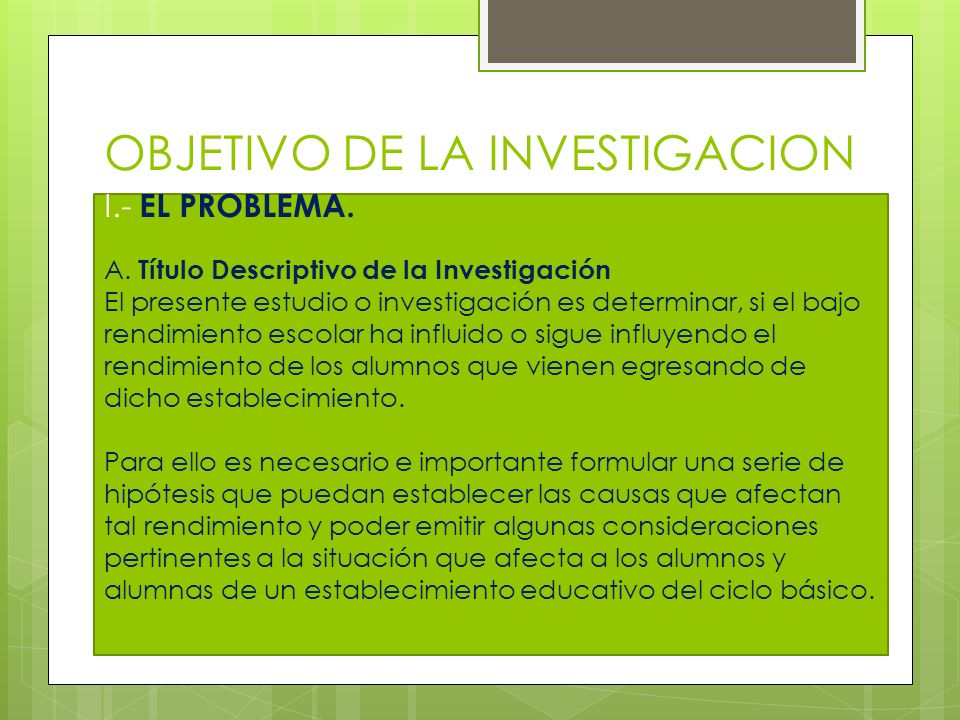 OBJETIVO DE LA INVESTIGACION

I.- EL PROBLEMA.

A. Título Descriptivo de la Investigación
El presente estudio o investigación es determinar, si el bajo rendimiento escolar ha influido o sigue influyendo el rendimiento de los alumnos que vienen egresando de dicho establecimiento.

Para ello es necesario e importante formular una serie de hipótesis que puedan establecer las causas que afectan tal rendimiento y poder emitir algunas consideraciones pertinentes a la situación que afecta a los alumnos y alumnas de un establecimiento educativo del ciclo básico.